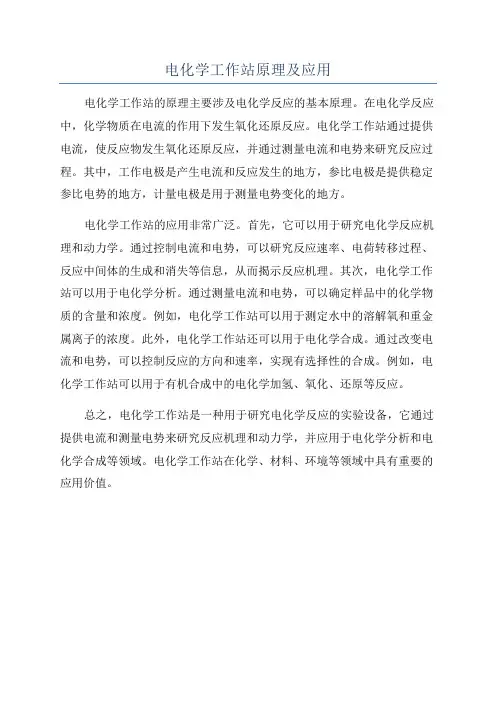 电化学工作站原理及应用

电化学工作站的原理主要涉及电化学反应的基本原理。在电化学反应中，化学物质在电流的作用下发生氧化还原反应。电化学工作站通过提供电流，使反应物发生氧化还原反应，并通过测量电流和电势来研究反应过程。其中，工作电极是产生电流和反应发生的地方，参比电极是提供稳定参比电势的地方，计量电极是用于测量电势变化的地方。

电化学工作站的应用非常广泛。首先，它可以用于研究电化学反应机理和动力学。通过控制电流和电势，可以研究反应速率、电荷转移过程、反应中间体的生成和消失等信息，从而揭示反应机理。其次，电化学工作站可以用于电化学分析。通过测量电流和电势，可以确定样品中的化学物质的含量和浓度。例如，电化学工作站可以用于测定水中的溶解氧和重金属离子的浓度。此外，电化学工作站还可以用于电化学合成。通过改变电流和电势，可以控制反应的方向和速率，实现有选择性的合成。例如，电化学工作站可以用于有机合成中的电化学加氢、氧化、还原等反应。

总之，电化学工作站是一种用于研究电化学反应的实验设备，它通过提供电流和测量电势来研究反应机理和动力学，并应用于电化学分析和电化学合成等领域。电化学工作站在化学、材料、环境等领域中具有重要的应用价值。